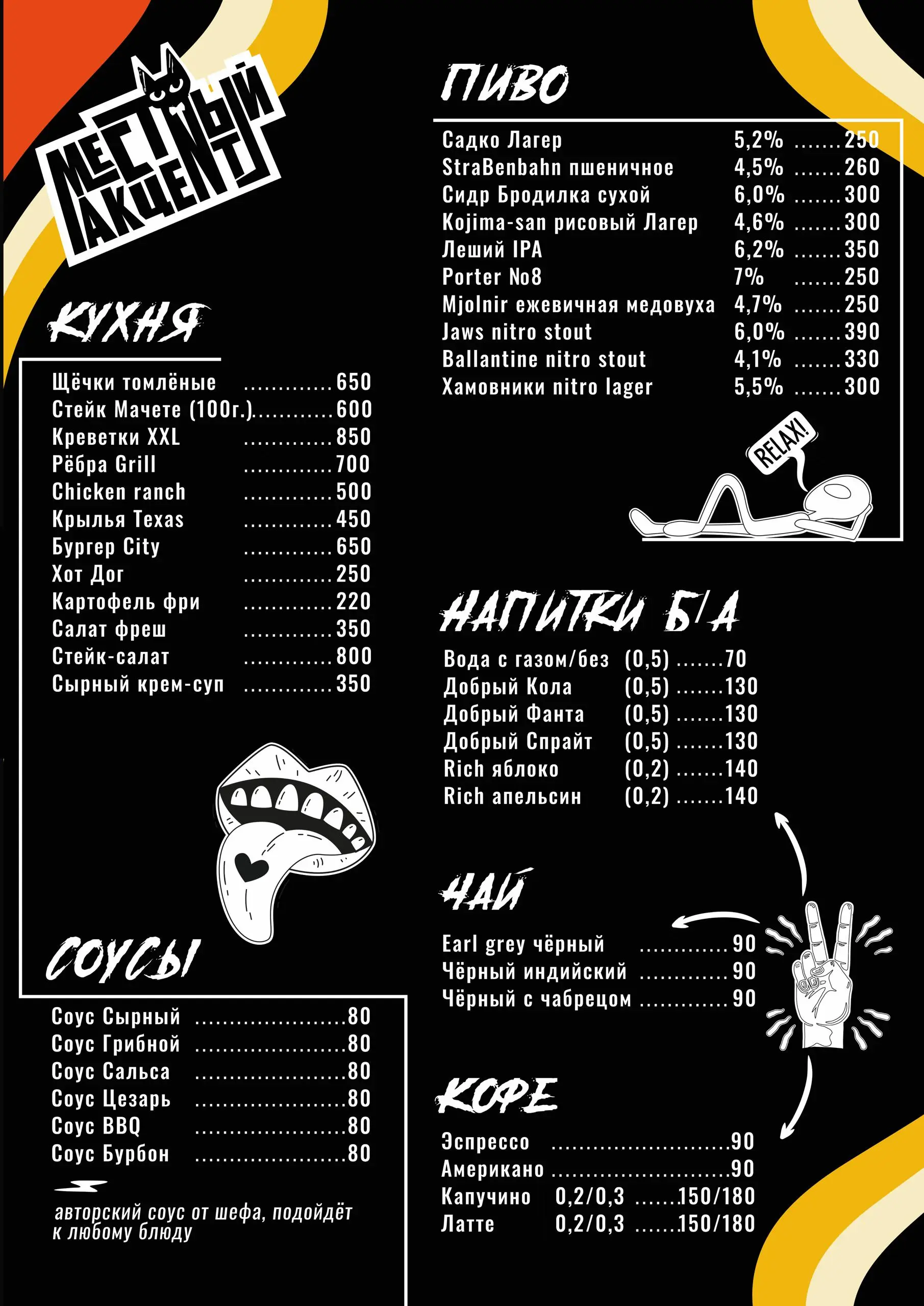 МЕСТНЫЙ АКЦЕНТ

КУХНЯ

Щёчки томлёные 650
Стейк Мачете (100г.) 600
Креветки XXL 850
Рёбра Grill 700
Chicken ranch 500
Крылья Texas 450
Бургер City 650
Хот Дог 250
Картофель фри 220
Салат фреш 350
Стейк-салат 800
Сырный крем-суп 350

СОУСЫ

Соус Сырный 80
Соус Грибной 80
Соус Сальса 80
Соус Цезарь 80
Соус BBQ 80
Соус Бурбон 80

авторский соус от шефа, подойдёт к любому блюду

ПИВО

Садко Лагер 5,2% 250
StraBenbahn пшеничное 4,5% 260
Сидр Бродилка сухой 6,0% 300
Kojima-san рисовый Лагер 4,6% 300
Леший IPA 6,2% 350
Porter No8 7% 250
Mjolnir ежевичная медовуха 4,7% 250
Jaws nitro stout 6,0% 390
Ballantine nitro stout 4,1% 330
Хамовники nitro lager 5,5% 300

RELAX!

НАПИТКИ Б/А

Вода с газом/без (0,5) 70
Добрый Кола (0,5) 130
Добрый Фанта (0,5) 130
Добрый Спрайт (0,5) 130
Rich яблоко (0,2) 140
Rich апельсин (0,2) 140

ЧАЙ

Earl grey чёрный 90
Чёрный индийский 90
Чёрный с чабрецом 90

КОФЕ

Эспрессо 90
Американо 90
Капучино 0,2/0,3 150/180
Латте 0,2/0,3 150/180